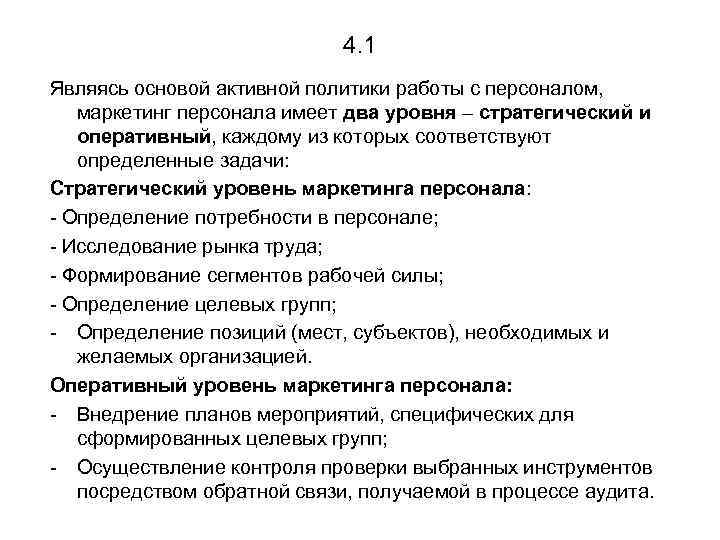 4.1

Являясь основой активной политики работы с персоналом, маркетинг персонала имеет два уровня – стратегический и оперативный, каждому из которых соответствуют определенные задачи:

Стратегический уровень маркетинга персонала:

- Определение потребности в персонале;

- Исследование рынка труда;

- Формирование сегментов рабочей силы;

- Определение целевых групп;

- Определение позиций (мест, субъектов), необходимых и желаемых организацией.

Оперативный уровень маркетинга персонала:

- Внедрение планов мероприятий, специфических для сформированных целевых групп;

- Осуществление контроля проверки выбранных инструментов посредством обратной связи, получаемой в процессе аудита.